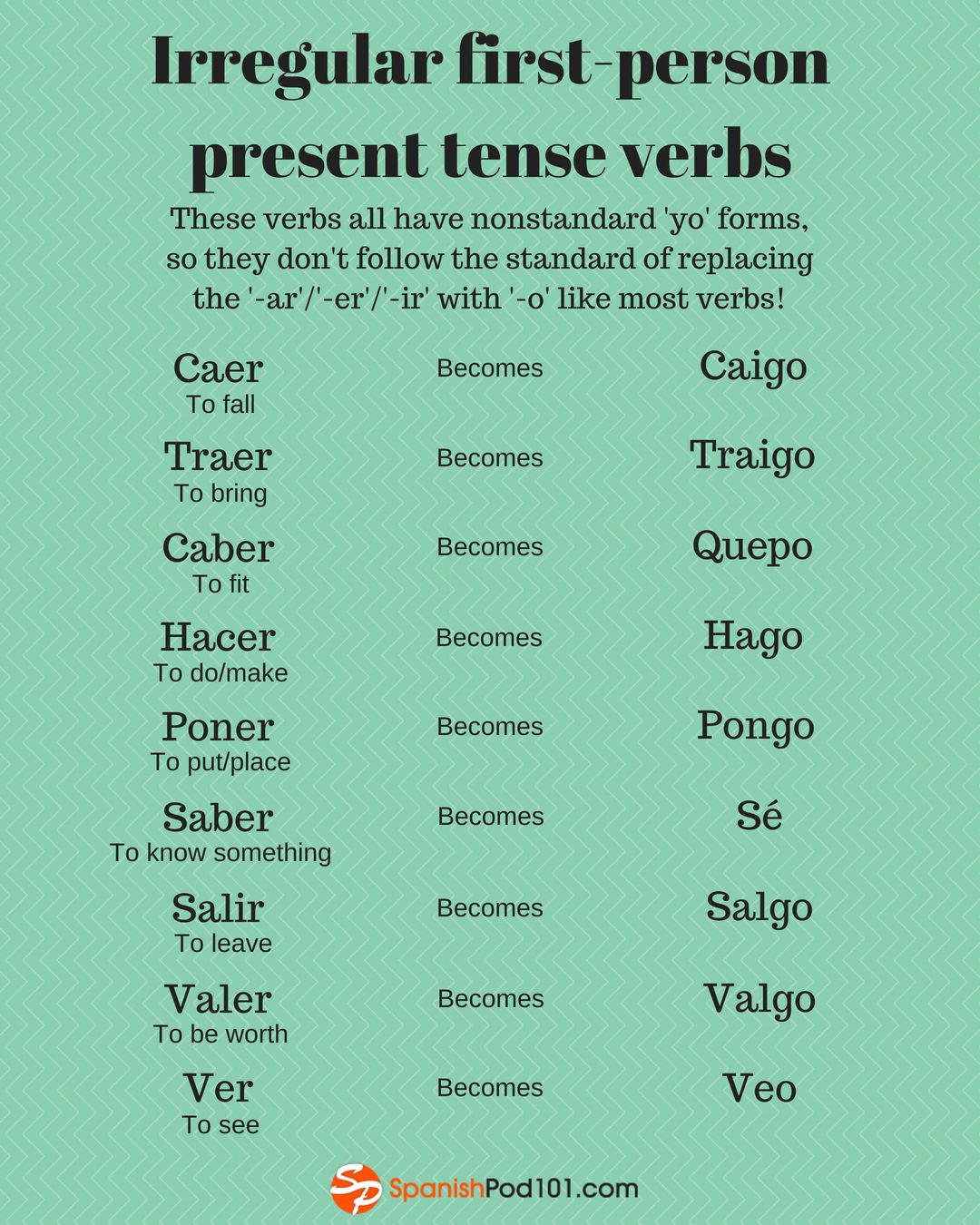 Irregular first-person present tense verbs

These verbs all have nonstandard 'yo' forms, so they don't follow the standard of replacing the '-ar'/'-er'/'-ir' with '-o' like most verbs!

Caer
To fall
Becomes
Caigo

Traer
To bring
Becomes
Traigo

Caber
To fit
Becomes
Quepo

Hacer
To do/make
Becomes
Hago

Poner
To put/place
Becomes
Pongo

Saber
To know something
Becomes
Sé

Salir
To leave
Becomes
Salgo

Valer
To be worth
Becomes
Valgo

Ver
To see
Becomes
Veo

SP SpanishPod101.com